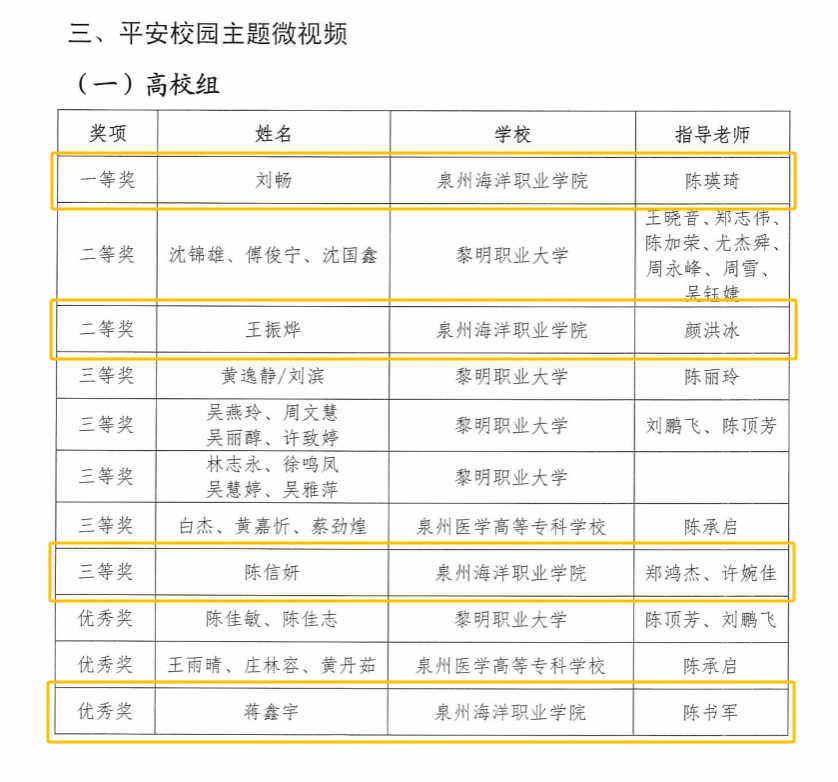 三、平安校园主题微视频

（一）高校组

| 奖项 | 姓名 | 学校 | 指导老师 |
|---|---|---|---|
| 一等奖 | 刘畅 | 泉州海洋职业学院 | 陈瑛琦 |
| 二等奖 | 沈锦雄、傅俊宁、沈国鑫 | 黎明职业大学 | 王晓音、郑志伟、陈加荣、尤杰舜、周永峰、周雪、吴钰婕 |
| 二等奖 | 王振烨 | 泉州海洋职业学院 | 颜洪冰 |
| 三等奖 | 黄逸静/刘滨 | 黎明职业大学 | 陈丽玲 |
| 三等奖 | 吴燕玲、周文慧 吴丽醇、许致婷 | 黎明职业大学 | 刘鹏飞、陈顶芳 |
| 三等奖 | 林志永、徐鸣凤 吴慧婷、吴雅萍 | 黎明职业大学 | |
| 三等奖 | 白杰、黄嘉忻、蔡劲煌 | 泉州医学高等专科学校 | 陈承启 |
| 三等奖 | 陈信妍 | 泉州海洋职业学院 | 郑鸿杰、许婉佳 |
| 优秀奖 | 陈佳敏、陈佳志 | 黎明职业大学 | 陈顶芳、刘鹏飞 |
| 优秀奖 | 王雨晴、庄林容、黄丹茹 | 泉州医学高等专科学校 | 陈承启 |
| 优秀奖 | 蒋鑫宇 | 泉州海洋职业学院 | 陈书军 |